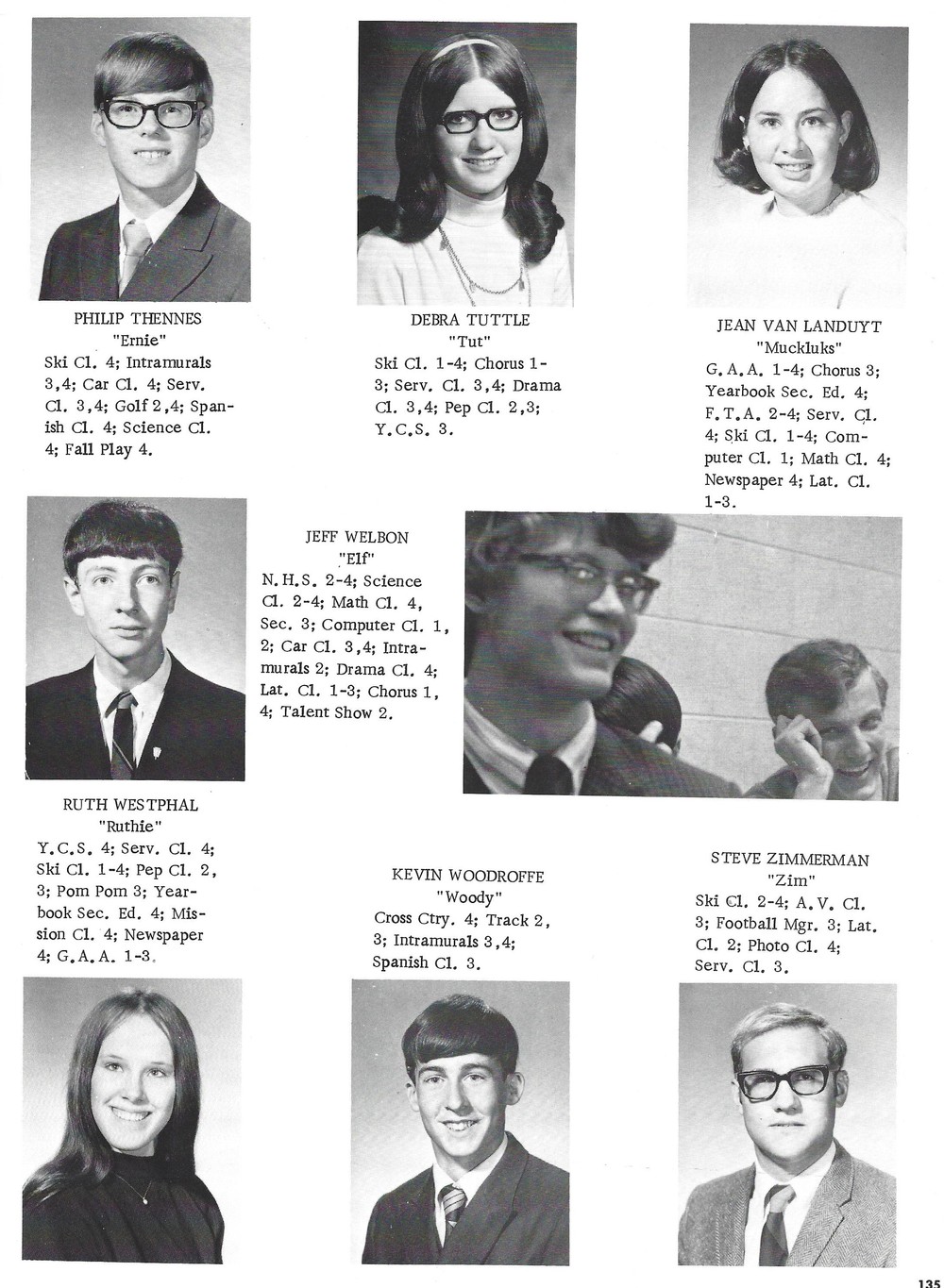 PHILIP THENNES
"Ernie"
Ski Cl. 4; Intramurals 3,4; Car Cl. 4; Serv. Cl. 3,4; Golf 2,4; Spanish Cl. 4; Science Cl. 4; Fall Play 4.

DEBRA TUTTLE
"Tut"
Ski Cl. 1-4; Chorus 1-3; Serv. Cl. 3,4; Drama Cl. 3,4; Pep Cl. 2,3; Y.C.S. 3.

JEAN VAN LANDUYT
"Muckluks"
G.A.A. 1-4; Chorus 3; Yearbook Sec. Ed. 4; F.T.A. 2-4; Serv. Cl. 4; Ski Cl. 1-4; Computer Cl. 1; Math Cl. 4; Newspaper 4; Lat. Cl. 1-3.

JEFF WELBON
"Elf"
N.H.S. 2-4; Science Cl. 2-4; Math Cl. 4, Sec. 3; Computer Cl. 1, 2; Car Cl. 3,4; Intramurals 2; Drama Cl. 4; Lat. Cl. 1-3; Chorus 1, 4; Talent Show 2.

RUTH WESTPHAL
"Ruthie"
Y.C.S. 4; Serv. Cl. 4; Ski Cl. 1-4; Pep Cl. 2, 3; Pom Pom 3; Yearbook Sec. Ed. 4; Mission Cl. 4; Newspaper 4; G.A.A. 1-3.

KEVIN WOODROFFE
"Woody"
Cross Ctry. 4; Track 2, 3; Intramurals 3,4; Spanish Cl. 3.

STEVE ZIMMERMAN
"Zim"
Ski Cl. 2-4; A.V. Cl. 3; Football Mgr. 3; Lat. Cl. 2; Photo Cl. 4; Serv. Cl. 3.

135